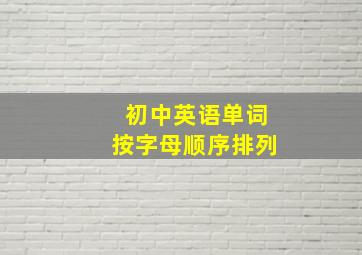 初中英语单词
按字母顺序排列